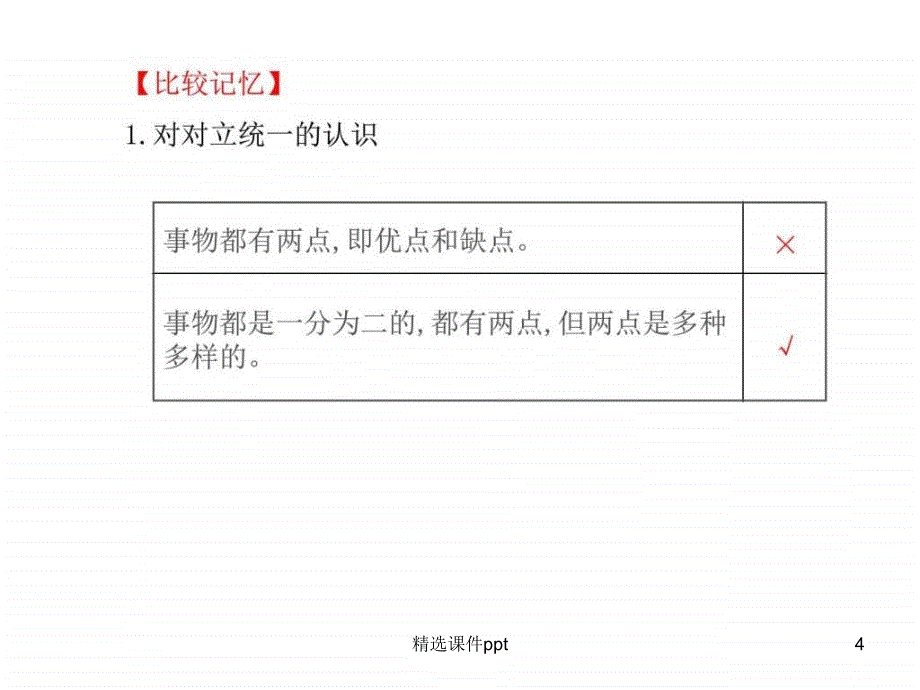 【比较记忆】

1. 对对立统一的认识

| 事物都有两点,即优点和缺点。 | × |
|---|---|
| 事物都是一分为二的,都有两点,但两点是多种多样的。 | √ |

精选课件ppt

4